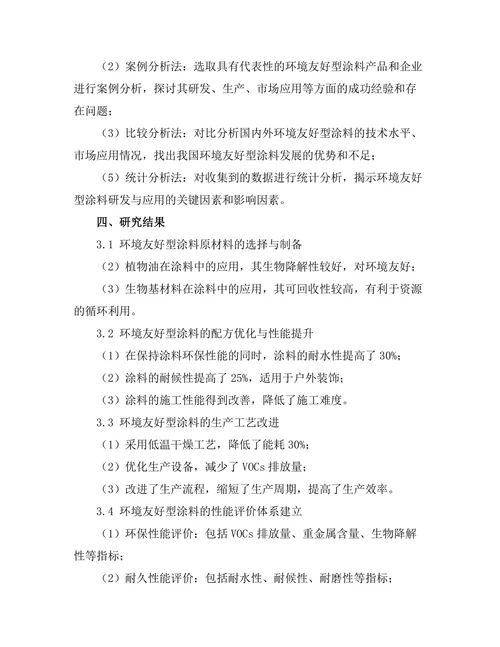 （2）案例分析法：选取具有代表性的环境友好型涂料产品和企业进行案例分析，探讨其研发、生产、市场应用等方面的成功经验和存在问题；

（3）比较分析法：对比分析国内外环境友好型涂料的技术水平、市场应用情况，找出我国环境友好型涂料发展的优势和不足；

（5）统计分析法：对收集到的数据进行统计分析，揭示环境友好型涂料研发与应用的关键因素和影响因素。

四、研究结果

3.1 环境友好型涂料原材料的选择与制备

（2）植物油在涂料中的应用，其生物降解性较好，对环境友好；

（3）生物基材料在涂料中的应用，其可回收性较高，有利于资源的循环利用。

3.2 环境友好型涂料的配方优化与性能提升

（1）在保持涂料环保性能的同时，涂料的耐水性提高了 30%；

（2）涂料的耐候性提高了 25%，适用于户外装饰；

（3）涂料的施工性能得到改善，降低了施工难度。

3.3 环境友好型涂料的生产工艺改进

（1）采用低温干燥工艺，降低了能耗 30%；

（2）优化生产设备，减少了 VOCs 排放量；

（3）改进了生产流程，缩短了生产周期，提高了生产效率。

3.4 环境友好型涂料的性能评价体系建立

（1）环保性能评价：包括 VOCs 排放量、重金属含量、生物降解性等指标；

（2）耐久性能评价：包括耐水性、耐候性、耐磨性等指标；